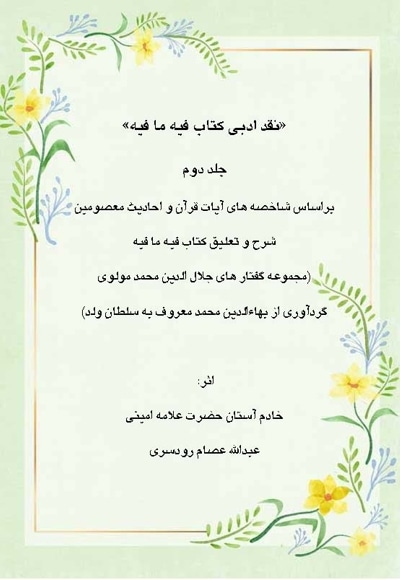 «نقد ادبی کتاب فیه ما فیه»

جلد دوم

براساس شاخصه های آیات قرآن و احادیث معصومین

شرح و تعلیق کتاب فیه ما فیه

(مجموعه گفتار های جلال الدین محمد مولوی

گردآوری از بهاءالدین محمد معروف به سلطان ولد)

اثر:

خادم آستان حضرت علامه امینی

عبدالله عصام رودسری